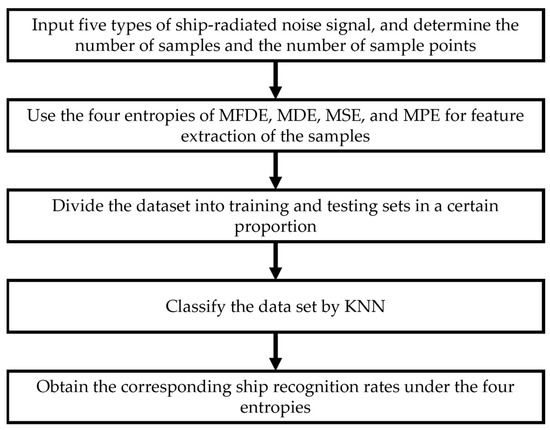 Input five types of ship-radiated noise signal, and determine the number of samples and the number of sample points

Use the four entropies of MFDE, MDE, MSE, and MPE for feature extraction of the samples

Divide the dataset into training and testing sets in a certain proportion

Classify the data set by KNN

Obtain the corresponding ship recognition rates under the four entropies